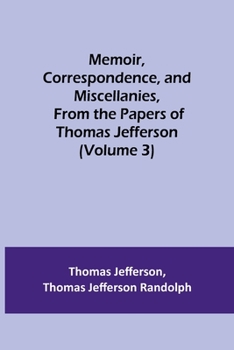 Memoir, Correspondence, and Miscellanies, From the Papers of Thomas Jefferson (Volume 3)

Thomas Jefferson, Thomas Jefferson Randolph